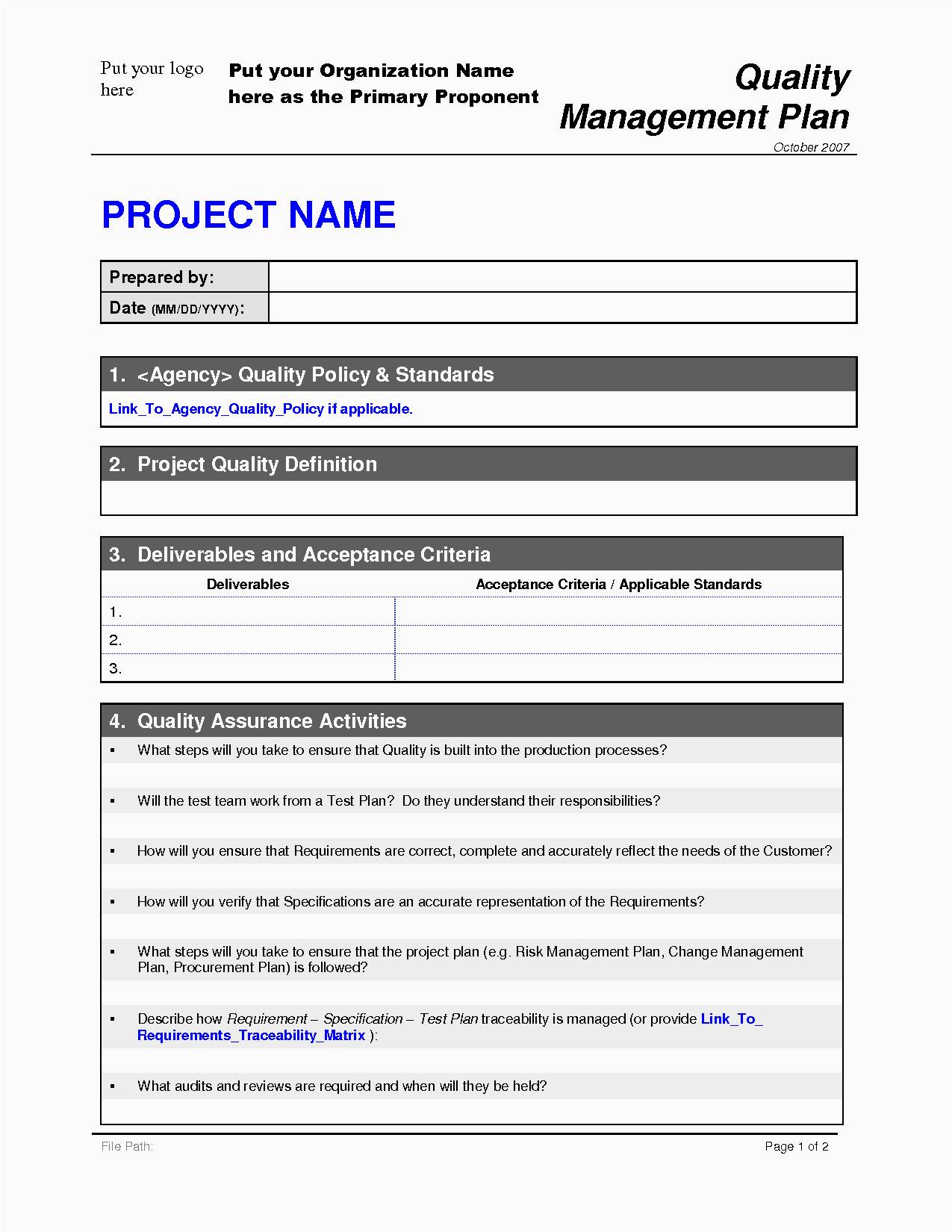 Put your logo here

Put your Organization Name here as the Primary Proponent

Quality Management Plan

October 2007

PROJECT NAME

| Prepared by: | |
|---|---|
| Date (MM/DD/YYYY): | |

1. <Agency> Quality Policy & Standards

Link_To_Agency_Quality_Policy if applicable.

2. Project Quality Definition

3. Deliverables and Acceptance Criteria

| Deliverables | Acceptance Criteria / Applicable Standards |
|---|---|
| 1. | |
| 2. | |
| 3. | |

4. Quality Assurance Activities

▪ What steps will you take to ensure that Quality is built into the production processes?

▪ Will the test team work from a Test Plan? Do they understand their responsibilities?

▪ How will you ensure that Requirements are correct, complete and accurately reflect the needs of the Customer?

▪ How will you verify that Specifications are an accurate representation of the Requirements?

▪ What steps will you take to ensure that the project plan (e.g. Risk Management Plan, Change Management Plan, Procurement Plan) is followed?

▪ Describe how Requirement – Specification – Test Plan traceability is managed (or provide Link_To_Requirements_Traceability_Matrix ):

▪ What audits and reviews are required and when will they be held?

File Path:

Page 1 of 2